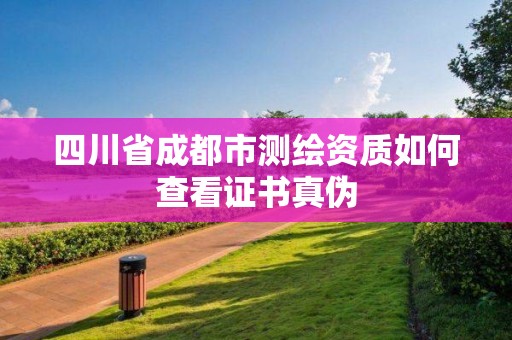 四川省成都市测绘资质如何查看证书真伪